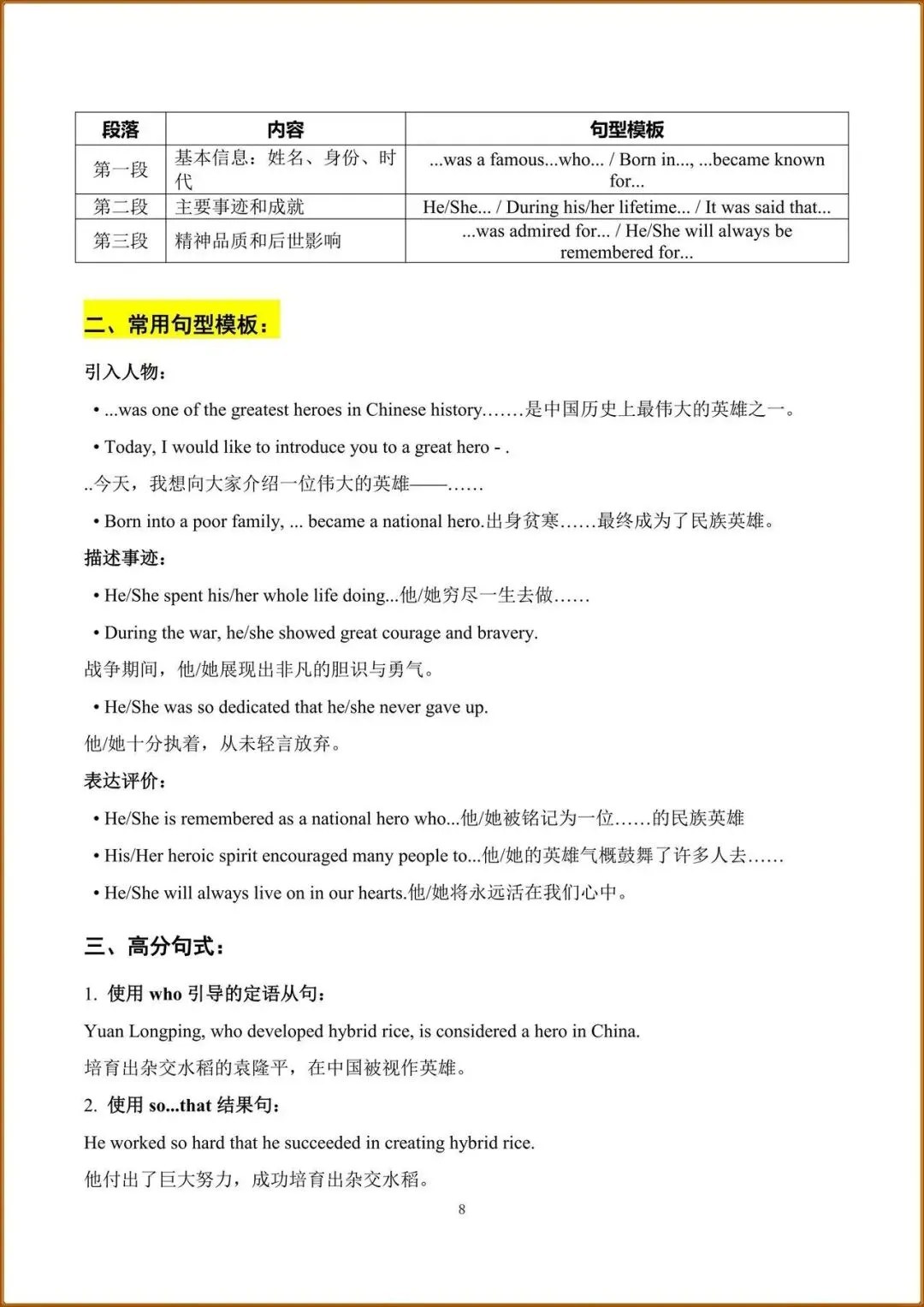 | 段落 | 内容 | 句型模板 |
|---|---|---|
| 第一段 | 基本信息：姓名、身份、时代 | ...was a famous...who... / Born in..., ...became known for... |
| 第二段 | 主要事迹和成就 | He/She... / During his/her lifetime... / It was said that... |
| 第三段 | 精神品质和后世影响 | ...was admired for... / He/She will always be remembered for... |

二、常用句型模板：

引入人物：

• ...was one of the greatest heroes in Chinese history.……是中国历史上最伟大的英雄之一。

• Today, I would like to introduce you to a great hero - .

..今天，我想向大家介绍一位伟大的英雄——……

• Born into a poor family, ... became a national hero.出身贫寒……最终成为了民族英雄。

描述事迹：

• He/She spent his/her whole life doing...他/她穷尽一生去做……

• During the war, he/she showed great courage and bravery.

战争期间，他/她展现出非凡的胆识与勇气。

• He/She was so dedicated that he/she never gave up.

他/她十分执着，从未轻言放弃。

表达评价：

• He/She is remembered as a national hero who...他/她被铭记为一位……的民族英雄

• His/Her heroic spirit encouraged many people to...他/她的英雄气概鼓舞了许多人去……

• He/She will always live on in our hearts.他/她将永远活在我们心中。

三、高分句式：

1. 使用 who 引导的定语从句：

Yuan Longping, who developed hybrid rice, is considered a hero in China.

培育出杂交水稻的袁隆平，在中国被视作英雄。

2. 使用 so...that 结果句：

He worked so hard that he succeeded in creating hybrid rice.

他付出了巨大努力，成功培育出杂交水稻。

8